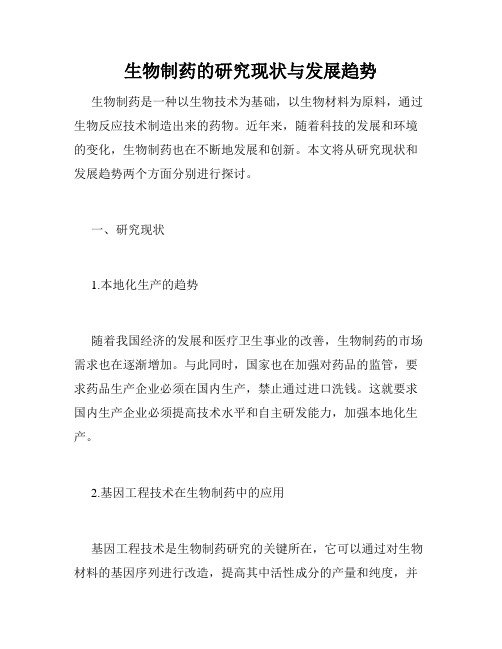 生物制药的研究现状与发展趋势

生物制药是一种以生物技术为基础，以生物材料为原料，通过生物反应技术制造出来的药物。近年来，随着科技的发展和环境的变化，生物制药也在不断地发展和创新。本文将从研究现状和发展趋势两个方面分别进行探讨。

一、研究现状

1.本地化生产的趋势

随着我国经济的发展和医疗卫生事业的改善，生物制药的市场需求也在逐渐增加。与此同时，国家也在加强对药品的监管，要求药品生产企业必须在国内生产，禁止通过进口洗钱。这就要求国内生产企业必须提高技术水平和自主研发能力，加强本地化生产。

2.基因工程技术在生物制药中的应用

基因工程技术是生物制药研究的关键所在，它可以通过对生物材料的基因序列进行改造，提高其中活性成分的产量和纯度，并